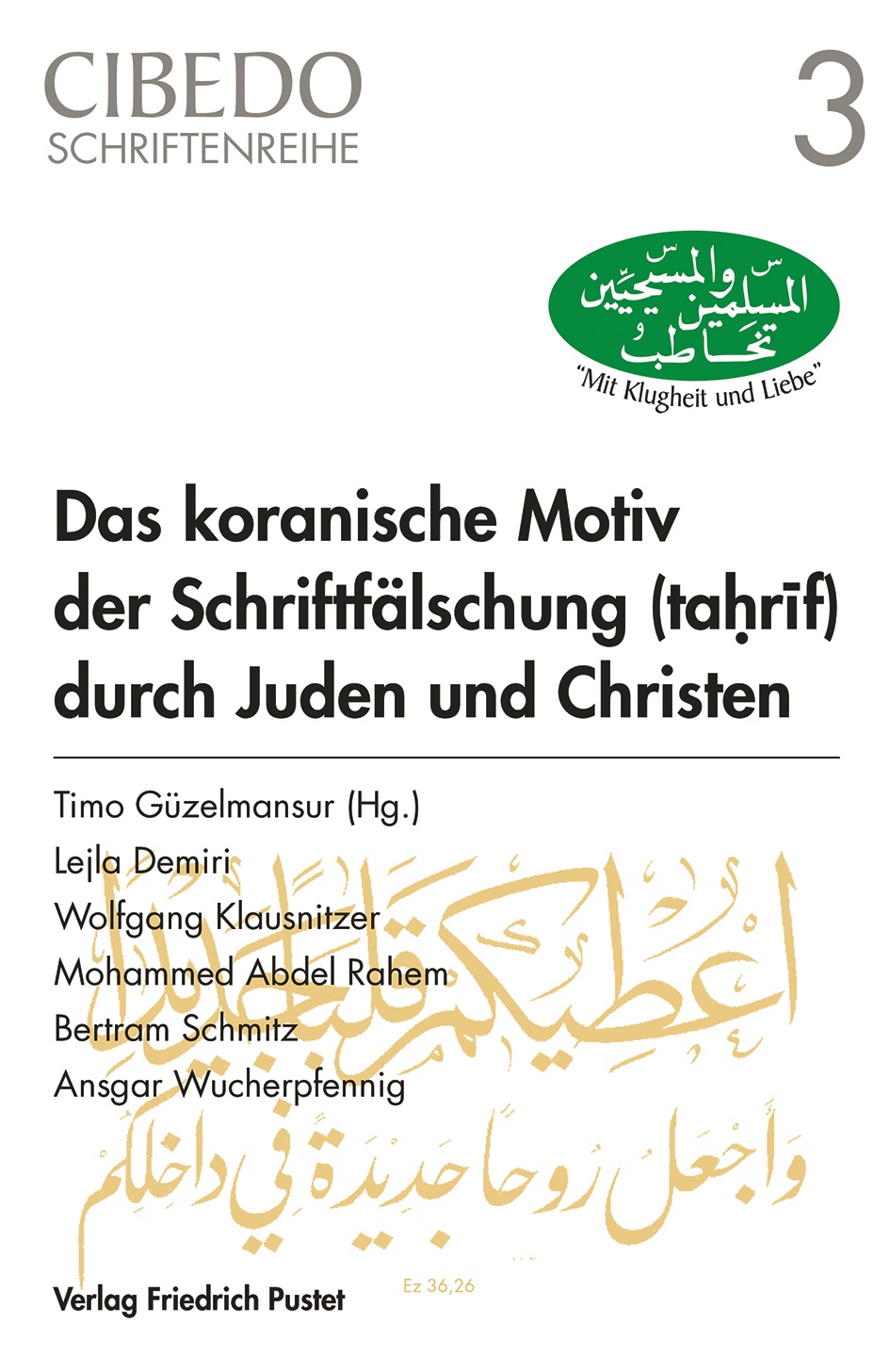 CIBEDO
SCHRIFTENREIHE

3

المسلمين والمسيحيين
تخاطب
"Mit Klugheit und Liebe"

Das koranische Motiv der Schriftfälschung (taḥrīf) durch Juden und Christen

Timo Güzelmansur (Hg.)
Lejla Demiri
Wolfgang Klausnitzer
Mohammed Abdel Rahem
Bertram Schmitz
Ansgar Wucherpfennig

أعطيكم قلبا جديدا
وأجعل روحا جديدة في داخلكم

Ez 36,26

Verlag Friedrich Pustet